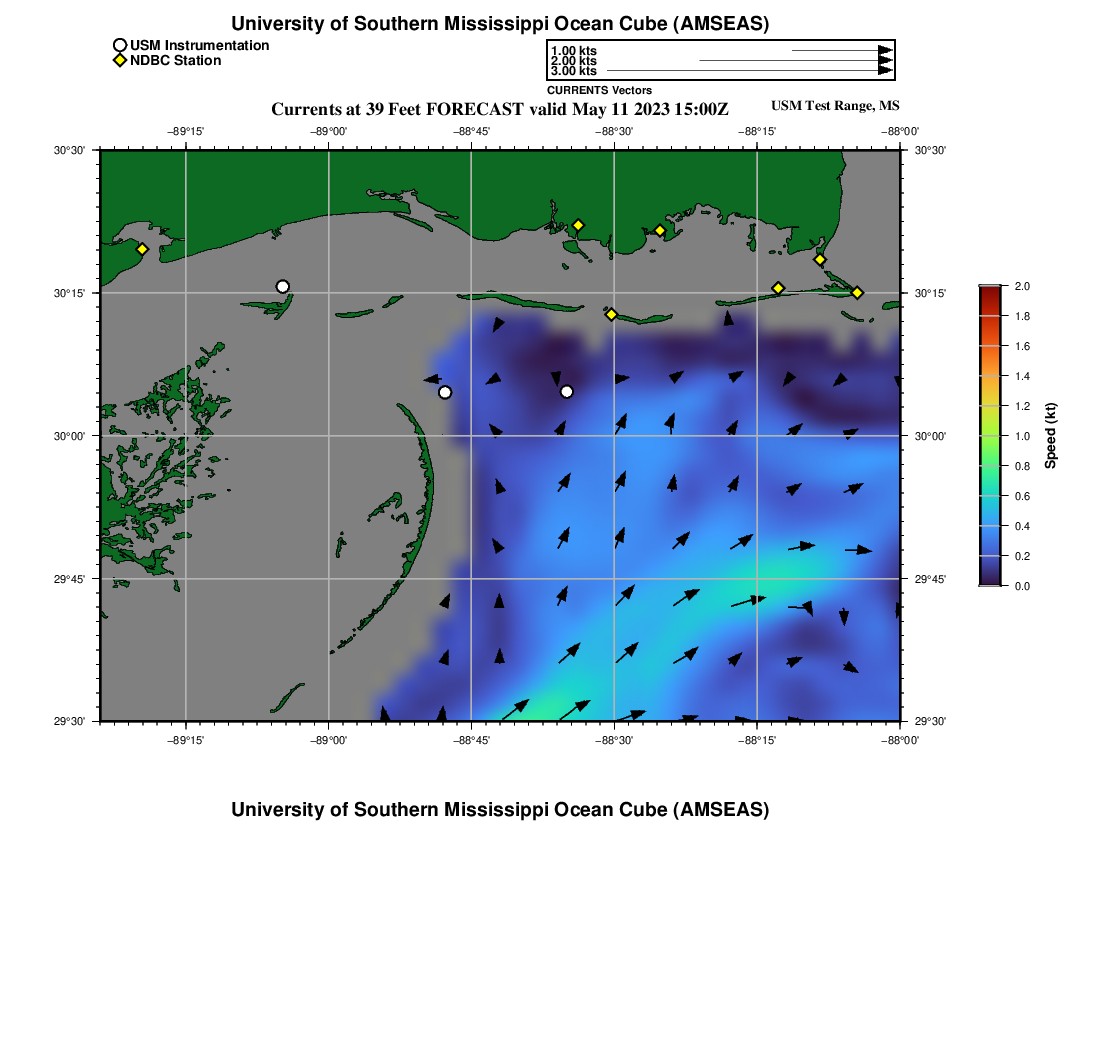 University of Southern Mississippi Ocean Cube (AMSEAS)

USM Instrumentation
NDBC Station

1.00 kts
2.00 kts
3.00 kts
CURRENTS Vectors

Currents at 39 Feet FORECAST valid May 11 2023 15:00Z

USM Test Range, MS

−89°15'
−89°00'
−88°45'
−88°30'
−88°15'
−88°00'

30°30'
30°15'
30°00'
29°45'
29°30'

30°30'
30°15'
30°00'
29°45'
29°30'

−89°15'
−89°00'
−88°45'
−88°30'
−88°15'
−88°00'

2.0
1.8
1.6
1.4
1.2
1.0
0.8
0.6
0.4
0.2
0.0
Speed (kt)

University of Southern Mississippi Ocean Cube (AMSEAS)